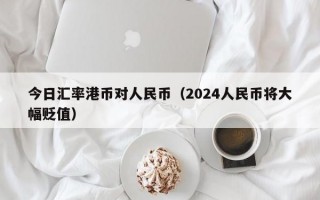 今日汇率港币对人民币（2024人民币将大幅贬值）